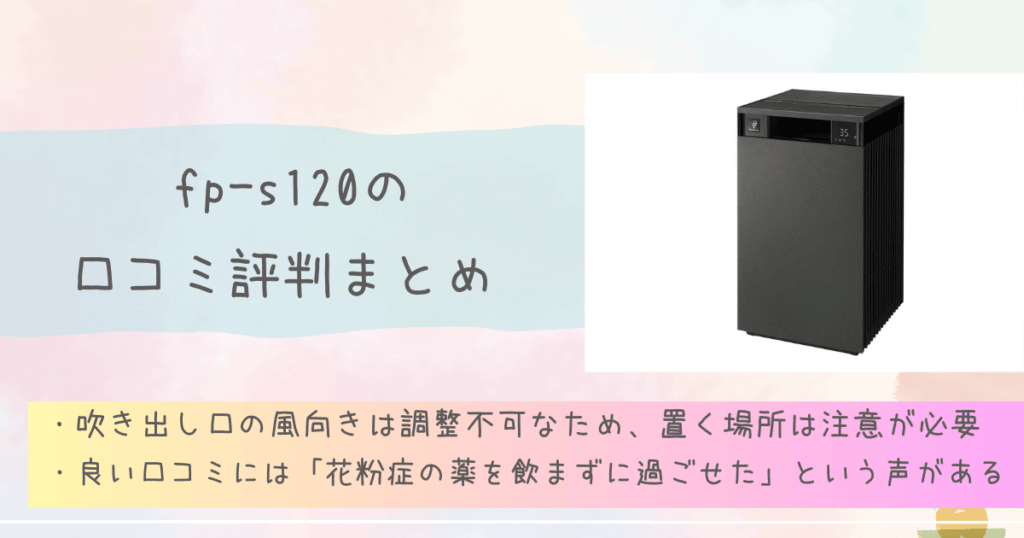 fp-s120の
口コミ評判まとめ

35

・吹き出し口の風向きは調整不可なため、置く場所は注意が必要
・良い口コミには「花粉症の薬を飲まずに過ごせた」という声がある